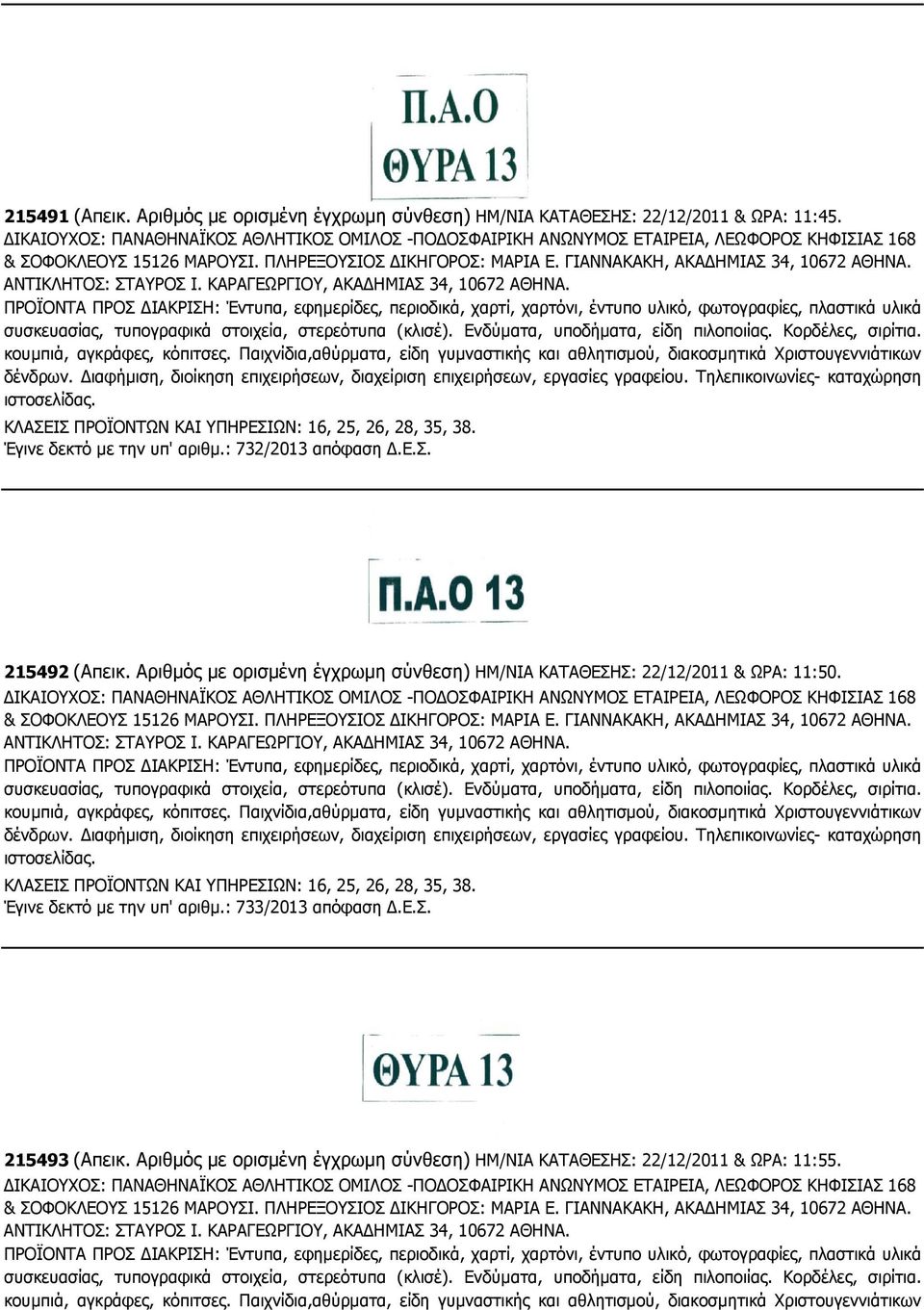 Π.Α.Ο
ΘΥΡΑ 13

215491 (Απεικ. Αριθμός με ορισμένη έγχρωμη σύνθεση) ΗΜ/ΝΙΑ ΚΑΤΑΘΕΣΗΣ: 22/12/2011 & ΩΡΑ: 11:45.
ΔΙΚΑΙΟΥΧΟΣ: ΠΑΝΑΘΗΝΑΪΚΟΣ ΑΘΛΗΤΙΚΟΣ ΟΜΙΛΟΣ -ΠΟΔΟΣΦΑΙΡΙΚΗ ΑΝΩΝΥΜΟΣ ΕΤΑΙΡΕΙΑ, ΛΕΩΦΟΡΟΣ ΚΗΦΙΣΙΑΣ 168 & ΣΟΦΟΚΛΕΟΥΣ 15126 ΜΑΡΟΥΣΙ. ΠΛΗΡΕΞΟΥΣΙΟΣ ΔΙΚΗΓΟΡΟΣ: ΜΑΡΙΑ Ε. ΓΙΑΝΝΑΚΑΚΗ, ΑΚΑΔΗΜΙΑΣ 34, 10672 ΑΘΗΝΑ. ΑΝΤΙΚΛΗΤΟΣ: ΣΤΑΥΡΟΣ Ι. ΚΑΡΑΓΕΩΡΓΙΟΥ, ΑΚΑΔΗΜΙΑΣ 34, 10672 ΑΘΗΝΑ.
ΠΡΟΪΟΝΤΑ ΠΡΟΣ ΔΙΑΚΡΙΣΗ: Έντυπα, εφημερίδες, περιοδικά, χαρτί, χαρτόνι, έντυπο υλικό, φωτογραφίες, πλαστικά υλικά συσκευασίας, τυπογραφικά στοιχεία, στερεότυπα (κλισέ). Ενδύματα, υποδήματα, είδη πιλοποιίας. Κορδέλες, σιρίτια. κουμπιά, αγκράφες, κόπιτσες. Παιχνίδια,αθύρματα, είδη γυμναστικής και αθλητισμού, διακοσμητικά Χριστουγεννιάτικων δένδρων. Διαφήμιση, διοίκηση επιχειρήσεων, διαχείριση επιχειρήσεων, εργασίες γραφείου. Τηλεπικοινωνίες- καταχώρηση ιστοσελίδας.
ΚΛΑΣΕΙΣ ΠΡΟΪΟΝΤΩΝ ΚΑΙ ΥΠΗΡΕΣΙΩΝ: 16, 25, 26, 28, 35, 38.
Έγινε δεκτό με την υπ' αριθμ.: 732/2013 απόφαση Δ.Ε.Σ.

Π.Α.Ο 13

215492 (Απεικ. Αριθμός με ορισμένη έγχρωμη σύνθεση) ΗΜ/ΝΙΑ ΚΑΤΑΘΕΣΗΣ: 22/12/2011 & ΩΡΑ: 11:50.
ΔΙΚΑΙΟΥΧΟΣ: ΠΑΝΑΘΗΝΑΪΚΟΣ ΑΘΛΗΤΙΚΟΣ ΟΜΙΛΟΣ -ΠΟΔΟΣΦΑΙΡΙΚΗ ΑΝΩΝΥΜΟΣ ΕΤΑΙΡΕΙΑ, ΛΕΩΦΟΡΟΣ ΚΗΦΙΣΙΑΣ 168 & ΣΟΦΟΚΛΕΟΥΣ 15126 ΜΑΡΟΥΣΙ. ΠΛΗΡΕΞΟΥΣΙΟΣ ΔΙΚΗΓΟΡΟΣ: ΜΑΡΙΑ Ε. ΓΙΑΝΝΑΚΑΚΗ, ΑΚΑΔΗΜΙΑΣ 34, 10672 ΑΘΗΝΑ. ΑΝΤΙΚΛΗΤΟΣ: ΣΤΑΥΡΟΣ Ι. ΚΑΡΑΓΕΩΡΓΙΟΥ, ΑΚΑΔΗΜΙΑΣ 34, 10672 ΑΘΗΝΑ.
ΠΡΟΪΟΝΤΑ ΠΡΟΣ ΔΙΑΚΡΙΣΗ: Έντυπα, εφημερίδες, περιοδικά, χαρτί, χαρτόνι, έντυπο υλικό, φωτογραφίες, πλαστικά υλικά συσκευασίας, τυπογραφικά στοιχεία, στερεότυπα (κλισέ). Ενδύματα, υποδήματα, είδη πιλοποιίας. Κορδέλες, σιρίτια. κουμπιά, αγκράφες, κόπιτσες. Παιχνίδια,αθύρματα, είδη γυμναστικής και αθλητισμού, διακοσμητικά Χριστουγεννιάτικων δένδρων. Διαφήμιση, διοίκηση επιχειρήσεων, διαχείριση επιχειρήσεων, εργασίες γραφείου. Τηλεπικοινωνίες- καταχώρηση ιστοσελίδας.
ΚΛΑΣΕΙΣ ΠΡΟΪΟΝΤΩΝ ΚΑΙ ΥΠΗΡΕΣΙΩΝ: 16, 25, 26, 28, 35, 38.
Έγινε δεκτό με την υπ' αριθμ.: 733/2013 απόφαση Δ.Ε.Σ.

ΘΥΡΑ 13

215493 (Απεικ. Αριθμός με ορισμένη έγχρωμη σύνθεση) ΗΜ/ΝΙΑ ΚΑΤΑΘΕΣΗΣ: 22/12/2011 & ΩΡΑ: 11:55.
ΔΙΚΑΙΟΥΧΟΣ: ΠΑΝΑΘΗΝΑΪΚΟΣ ΑΘΛΗΤΙΚΟΣ ΟΜΙΛΟΣ -ΠΟΔΟΣΦΑΙΡΙΚΗ ΑΝΩΝΥΜΟΣ ΕΤΑΙΡΕΙΑ, ΛΕΩΦΟΡΟΣ ΚΗΦΙΣΙΑΣ 168 & ΣΟΦΟΚΛΕΟΥΣ 15126 ΜΑΡΟΥΣΙ. ΠΛΗΡΕΞΟΥΣΙΟΣ ΔΙΚΗΓΟΡΟΣ: ΜΑΡΙΑ Ε. ΓΙΑΝΝΑΚΑΚΗ, ΑΚΑΔΗΜΙΑΣ 34, 10672 ΑΘΗΝΑ. ΑΝΤΙΚΛΗΤΟΣ: ΣΤΑΥΡΟΣ Ι. ΚΑΡΑΓΕΩΡΓΙΟΥ, ΑΚΑΔΗΜΙΑΣ 34, 10672 ΑΘΗΝΑ.
ΠΡΟΪΟΝΤΑ ΠΡΟΣ ΔΙΑΚΡΙΣΗ: Έντυπα, εφημερίδες, περιοδικά, χαρτί, χαρτόνι, έντυπο υλικό, φωτογραφίες, πλαστικά υλικά συσκευασίας, τυπογραφικά στοιχεία, στερεότυπα (κλισέ). Ενδύματα, υποδήματα, είδη πιλοποιίας. Κορδέλες, σιρίτια. κουμπιά, αγκράφες, κόπιτσες. Παιχνίδια,αθύρματα, είδη γυμναστικής και αθλητισμού, διακοσμητικά Χριστουγεννιάτικων